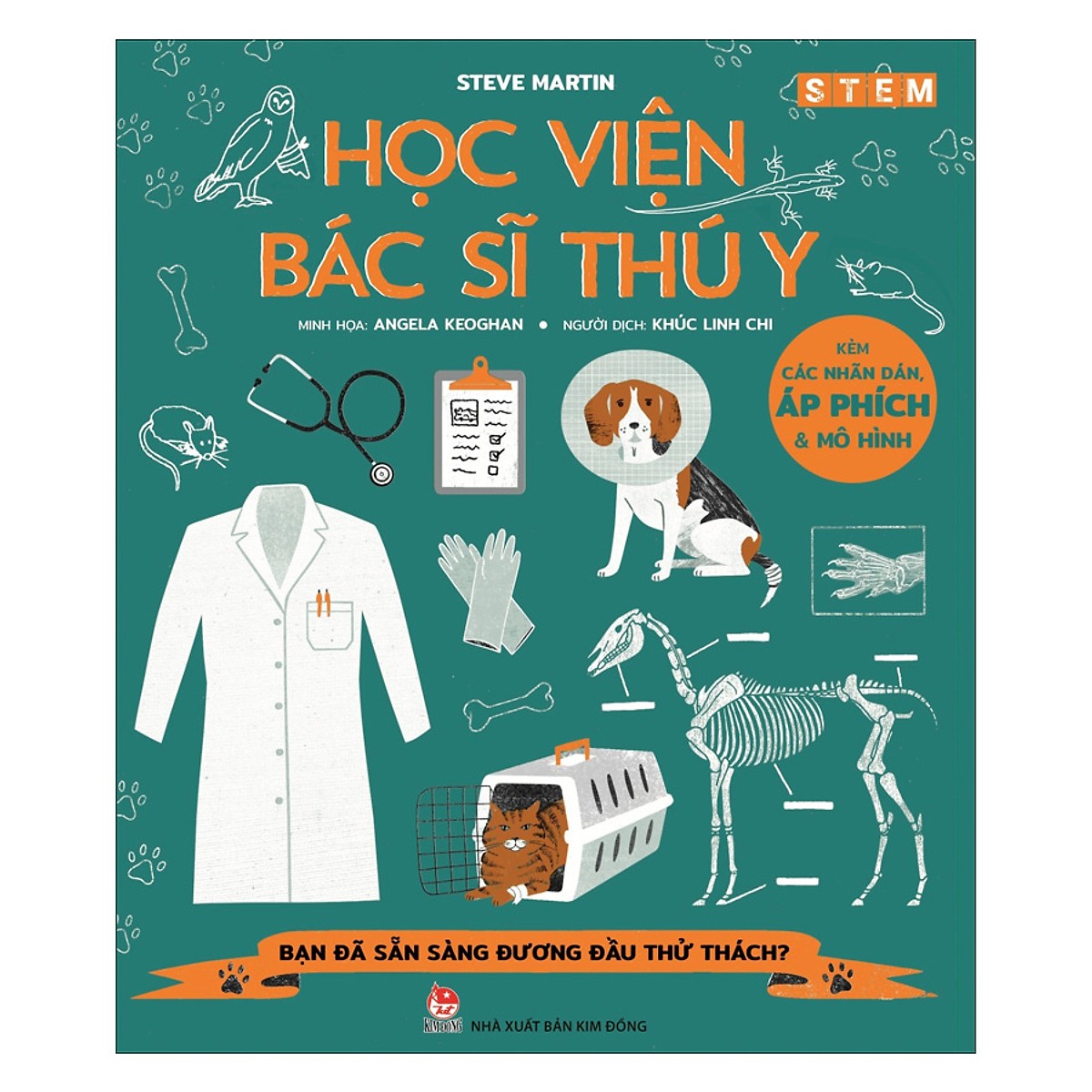 STEVE MARTIN

STEM

HỌC VIỆN BÁC SĨ THÚ Y

MINH HỌA: ANGELA KEOGHAN • NGƯỜI DỊCH: KHÚC LINH CHI

KÈM CÁC NHÃN DÁN, ÁP PHÍCH & MÔ HÌNH

BẠN ĐÃ SẴN SÀNG ĐƯƠNG ĐẦU THỬ THÁCH?

KIM ĐỒNG NHÀ XUẤT BẢN KIM ĐỒNG